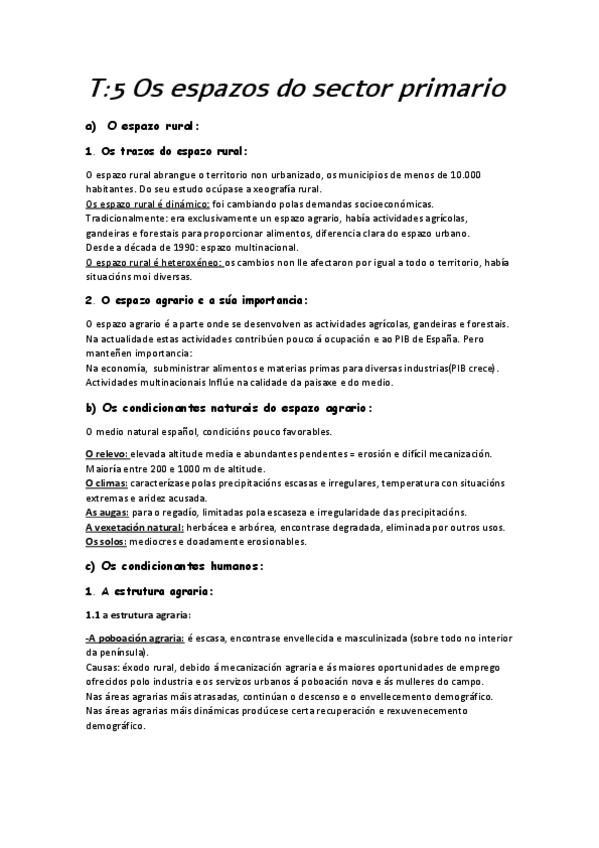 T:5 Os espazos do sector primario

a) O espazo rural:

1. Os trazos do espazo rural:

O espazo rural abrangue o territorio non urbanizado, os municipios de menos de 10.000 habitantes. Do seu estudo ocúpase a xeografía rural.
Os espazo rural é dinámico: foi cambiando polas demandas socioeconómicas.
Tradicionalmente: era exclusivamente un espazo agrario, había actividades agrícolas, gandeiras e forestais para proporcionar alimentos, diferencia clara do espazo urbano.
Desde a década de 1990: espazo multinacional.
O espazo rural é heteroxéneo: os cambios non lle afectaron por igual a todo o territorio, había situacións moi diversas.

2. O espazo agrario e a súa importancia:

O espazo agrario é a parte onde se desenvolven as actividades agrícolas, gandeiras e forestais. Na actualidade estas actividades contribúen pouco á ocupación e ao PIB de España. Pero manteñen importancia:
Na economía, subministrar alimentos e materias primas para diversas industrias(PIB crece).
Actividades multinacionais Inflúe na calidade da paisaxe e do medio.

b) Os condicionantes naturais do espazo agrario:

O medio natural español, condicións pouco favorables.

O relevo: elevada altitude media e abundantes pendentes = erosión e difícil mecanización. Maioría entre 200 e 1000 m de altitude.
O climas: caracterízase polas precipitacións escasas e irregulares, temperatura con situacións extremas e aridez acusada.
As augas: para o regadío, limitadas pola escaseza e irregularidade das precipitacións.
A vexetación natural: herbácea e arbórea, encontrase degradada, eliminada por outros usos.
Os solos: mediocres e doadamente erosionables.

c) Os condicionantes humanos:

1. A estrutura agraria:

1.1 a estrutura agraria:

-A poboación agraria: é escasa, encontrase envellecida e masculinizada (sobre todo no interior da península).
Causas: éxodo rural, debido á mecanización agraria e ás maiores oportunidades de emprego ofrecidos polo industria e os servizos urbanos á poboación nova e ás mulleres do campo.
Nas áreas agrarias máis atrasadas, continúan o descenso e o envellecemento demográfico.
Nas áreas agrarias máis dinámicas prodúcese certa recuperación e rexuvenecemento demográfico.